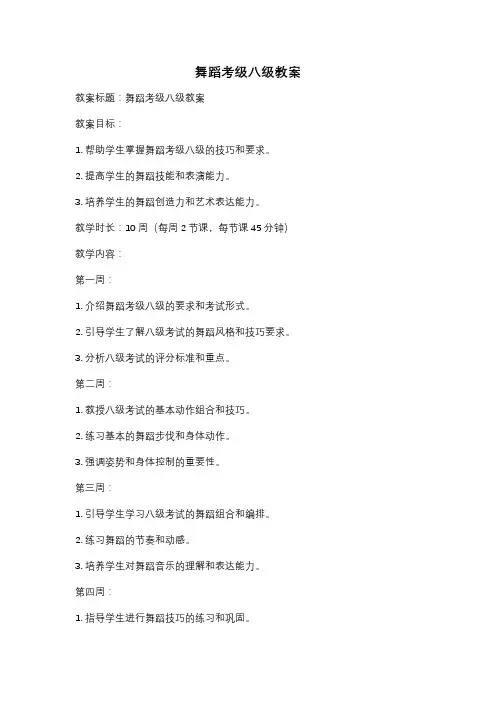 舞蹈考级八级教案

教案标题：舞蹈考级八级教案

教案目标：

1. 帮助学生掌握舞蹈考级八级的技巧和要求。

2. 提高学生的舞蹈技能和表演能力。

3. 培养学生的舞蹈创造力和艺术表达能力。

教学时长：10 周（每周 2 节课，每节课 45 分钟）

教学内容：

第一周：

1. 介绍舞蹈考级八级的要求和考试形式。

2. 引导学生了解八级考试的舞蹈风格和技巧要求。

3. 分析八级考试的评分标准和重点。

第二周：

1. 教授八级考试的基本动作组合和技巧。

2. 练习基本的舞蹈步伐和身体动作。

3. 强调姿势和身体控制的重要性。

第三周：

1. 引导学生学习八级考试的舞蹈组合和编排。

2. 练习舞蹈的节奏和动感。

3. 培养学生对舞蹈音乐的理解和表达能力。

第四周：

1. 指导学生进行舞蹈技巧的练习和巩固。